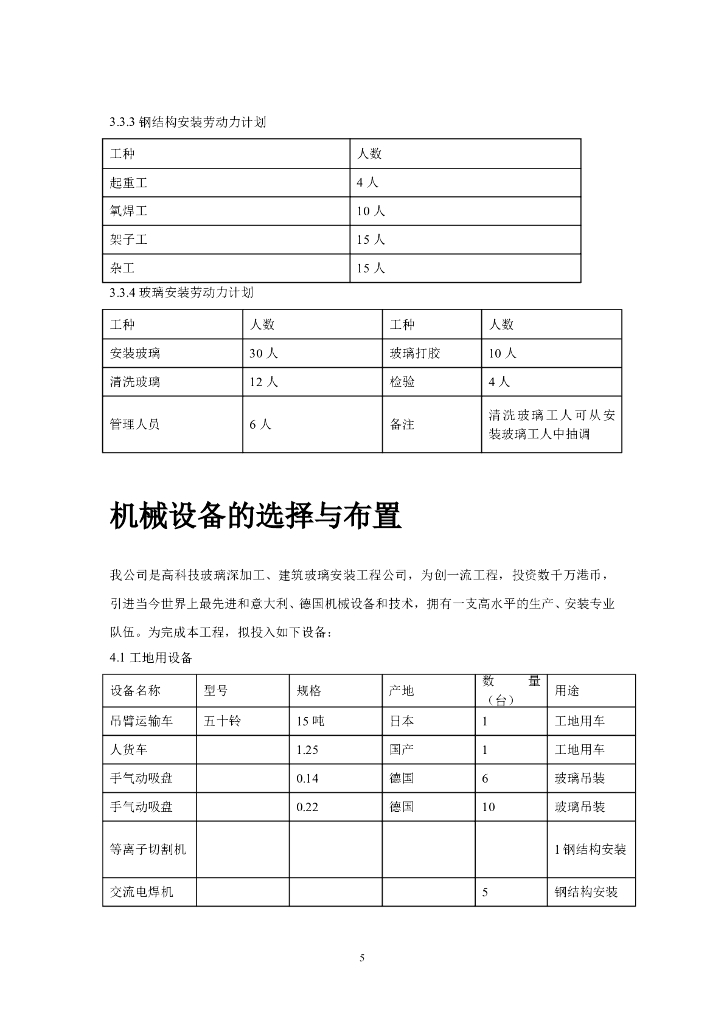 3.3.3 钢结构安装劳动力计划

| 工种 | 人数 |
|---|---|
| 起重工 | 4 人 |
| 氧焊工 | 10 人 |
| 架子工 | 15 人 |
| 杂工 | 15 人 |

3.3.4 玻璃安装劳动力计划

| 工种 | 人数 | 工种 | 人数 |
|---|---|---|---|
| 安装玻璃 | 30 人 | 玻璃打胶 | 10 人 |
| 清洗玻璃 | 12 人 | 检验 | 4 人 |
| 管理人员 | 6 人 | 备注 | 清洗玻璃工人可从安装玻璃工人中抽调 |

机械设备的选择与布置

我公司是高科技玻璃深加工、建筑玻璃安装工程公司，为创一流工程，投资数千万港币，引进当今世界上最先进和意大利、德国机械设备和技术，拥有一支高水平的生产、安装专业队伍。为完成本工程，拟投入如下设备：

4.1 工地用设备

| 设备名称 | 型号 | 规格 | 产地 | 数 量（台） | 用途 |
|---|---|---|---|---|---|
| 吊臂运输车 | 五十铃 | 15 吨 | 日本 | 1 | 工地用车 |
| 人货车 | | 1.25 | 国产 | 1 | 工地用车 |
| 手气动吸盘 | | 0.14 | 德国 | 6 | 玻璃吊装 |
| 手气动吸盘 | | 0.22 | 德国 | 10 | 玻璃吊装 |
| 等离子切割机 | | | | | 1 钢结构安装 |
| 交流电焊机 | | | | 5 | 钢结构安装 |

5